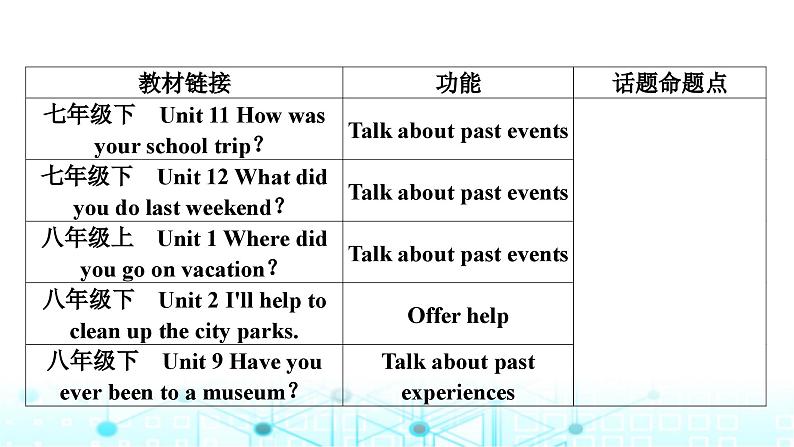 | 教材链接 | 功能 | 话题命题点 |
|---|---|---|
| 七年级下 Unit 11 How was your school trip？ | Talk about past events | |
| 七年级下 Unit 12 What did you do last weekend？ | Talk about past events | |
| 八年级上 Unit 1 Where did you go on vacation？ | Talk about past events | |
| 八年级下 Unit 2 I'll help to clean up the city parks. | Offer help | |
| 八年级下 Unit 9 Have you ever been to a museum？ | Talk about past experiences | |